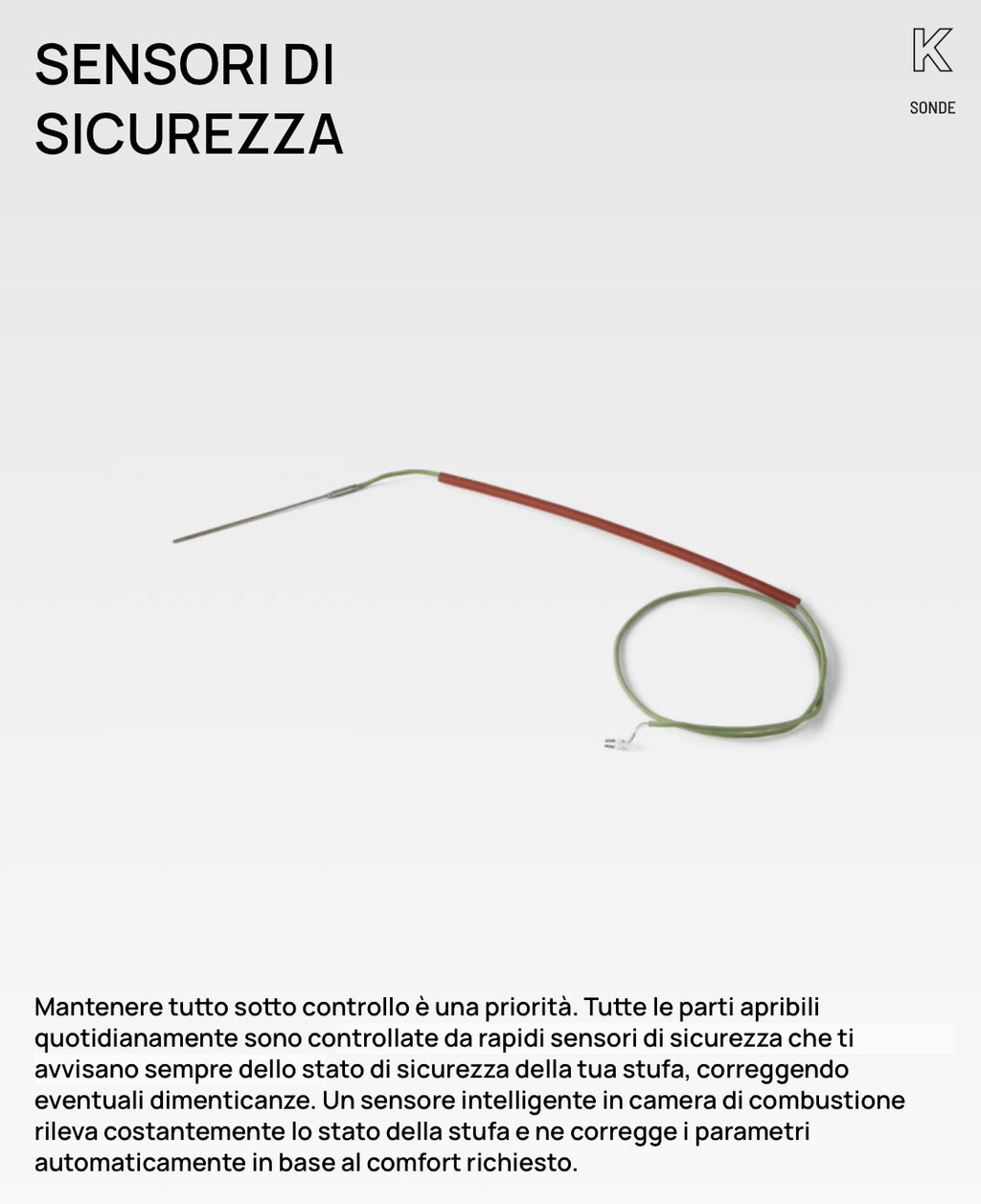 SENSORI DI SICUREZZA

K

SONDE

Mantenere tutto sotto controllo è una priorità. Tutte le parti apribili quotidianamente sono controllate da rapidi sensori di sicurezza che ti avvisano sempre dello stato di sicurezza della tua stufa, correggendo eventuali dimenticanze. Un sensore intelligente in camera di combustione rileva costantemente lo stato della stufa e ne corregge i parametri automaticamente in base al comfort richiesto.